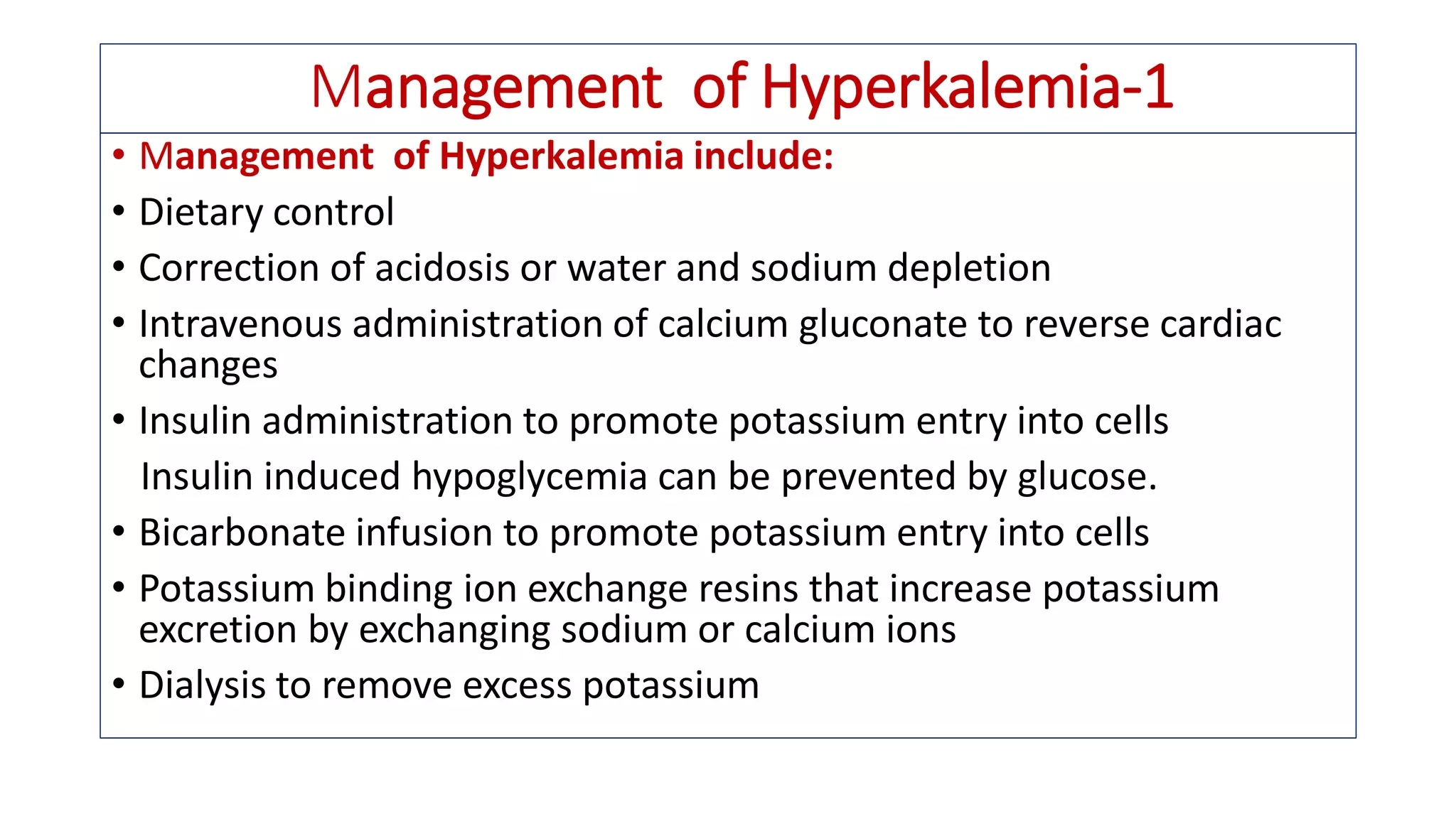 Management of Hyperkalemia-1

• Management of Hyperkalemia include:
• Dietary control
• Correction of acidosis or water and sodium depletion
• Intravenous administration of calcium gluconate to reverse cardiac changes
• Insulin administration to promote potassium entry into cells
Insulin induced hypoglycemia can be prevented by glucose.
• Bicarbonate infusion to promote potassium entry into cells
• Potassium binding ion exchange resins that increase potassium excretion by exchanging sodium or calcium ions
• Dialysis to remove excess potassium